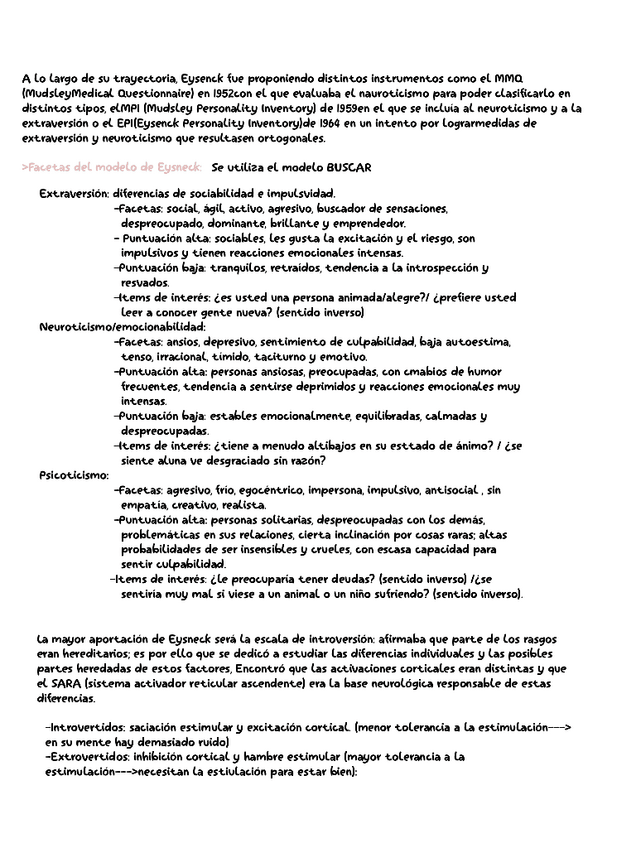 A lo largo de su trayectoria, Eysenck fue proponiendo distintos instrumentos como el MMQ (MudsleyMedical Questionnaire) en 1952con el que evaluaba el nauroticismo para poder clasificarlo en distintos tipos, elMPI (Mudsley Personality Inventory) de 1959en el que se incluía al neuroticismo y a la extraversión o el EPI(Eysenck Personality Inventory)de 1964 en un intento por lograrmedidas de extraversión y neuroticismo que resultasen ortogonales.

>Facetas del modelo de Eysneck: Se utiliza el modelo BUSCAR

Extraversión: diferencias de sociabilidad e impulsvidad.
-Facetas: social, ágil, activo, agresivo, buscador de sensaciones, despreocupado, dominante, brillante y emprendedor.
- Puntuación alta: sociables, les gusta la excitación y el riesgo, son impulsivos y tienen reacciones emocionales intensas.
-Puntuación baja: tranquilos, retraídos, tendencia a la introspección y resvados.
-Items de interés: ¿es usted una persona animada/alegre?/ ¿prefiere usted leer a conocer gente nueva? (sentido inverso)
Neuroticismo/emocionabilidad:
-Facetas: ansios, depresivo, sentimiento de culpabilidad, baja autoestima, tenso, irracional, tímido, taciturno y emotivo.
-Puntuación alta: personas ansiosas, preocupadas, con cmabios de humor frecuentes, tendencia a sentirse deprimidos y reacciones emocionales muy intensas.
-Puntuación baja: estables emocionalmente, equilibradas, calmadas y despreocupadas.
-Items de interés: ¿tiene a menudo altibajos en su esttado de ánimo? / ¿se siente aluna ve desgraciado sin razón?
Psicoticismo:
-Facetas: agresivo, frío, egocéntrico, impersona, impulsivo, antisocial , sin empatía, creativo, realista.
-Puntuación alta: personas solitarias, despreocupadas con los demás, problemáticas en sus relaciones, cierta inclinación por cosas raras; altas probabilidades de ser insensibles y crueles, con escasa capacidad para sentir culpabilidad.
-Items de interés: ¿le preocuparía tener deudas? (sentido inverso) /¿se sentiría muy mal si viese a un animal o un niño sufriendo? (sentido inverso).

La mayor aportación de Eysneck será la escala de introversión: afirmaba que parte de los rasgos eran hereditarios; es por ello que se dedicó a estudiar las diferencias individuales y las posibles partes heredadas de estos factores, Encontró que las activaciones corticales eran distintas y que el SARA (sistema activador reticular ascendente) era la base neurológica responsable de estas diferencias.

-Introvertidos: saciación estimular y excitación cortical (menor tolerancia a la estimulación---> en su mente hay demasiado ruido)
-Extrovertidos: inhibición cortical y hambre estimular (mayor tolerancia a la estimulación--->necesitan la estiulación para estar bien):